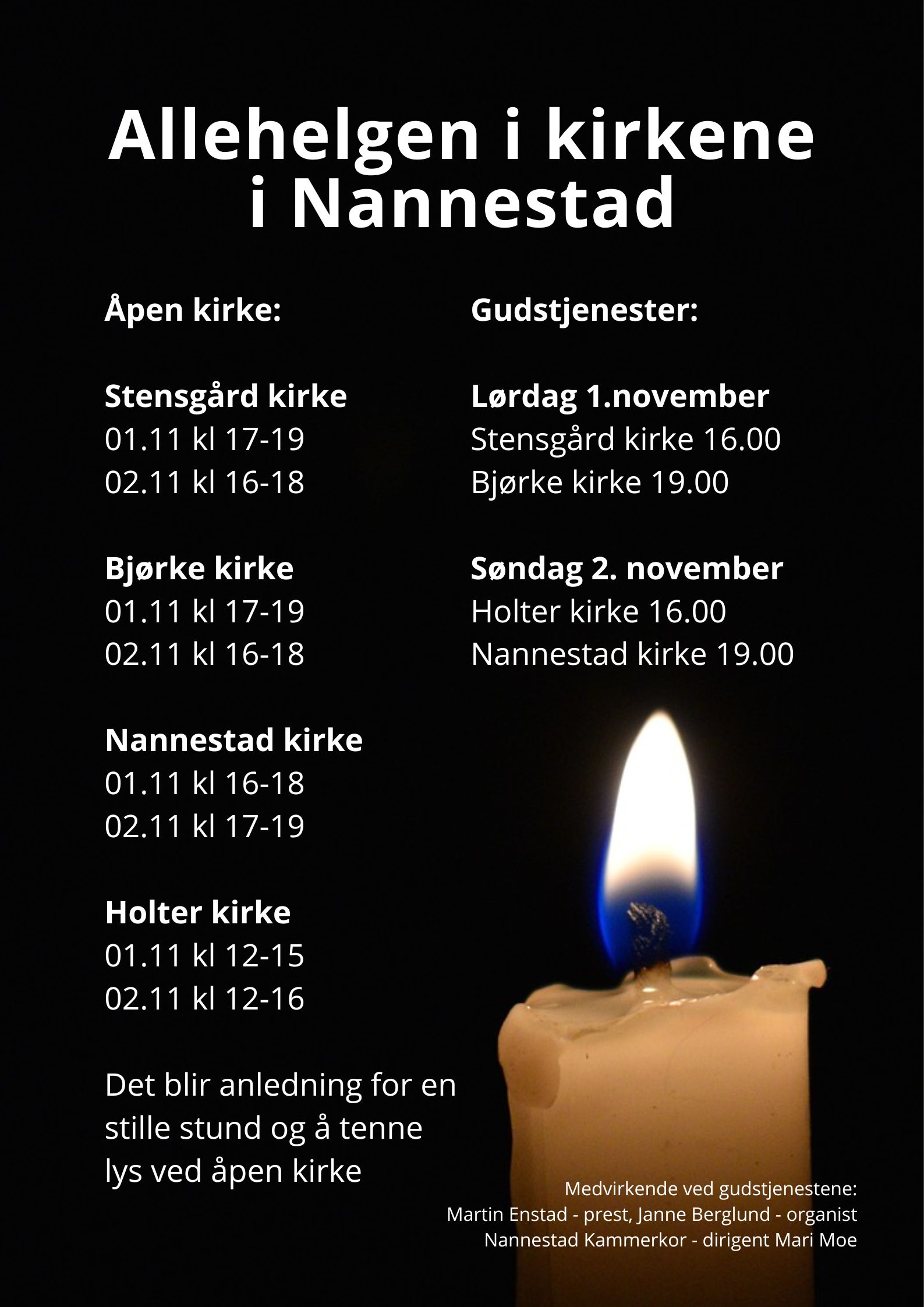 Allehelgen i kirkene i Nannestad

Åpen kirke:

Stensgård kirke
01.11 kl 17-19
02.11 kl 16-18

Bjørke kirke
01.11 kl 17-19
02.11 kl 16-18

Nannestad kirke
01.11 kl 16-18
02.11 kl 17-19

Holter kirke
01.11 kl 12-15
02.11 kl 12-16

Det blir anledning for en stille stund og å tenne lys ved åpen kirke

Gudstjenester:

Lørdag 1.november
Stensgård kirke 16.00
Bjørke kirke 19.00

Søndag 2. november
Holter kirke 16.00
Nannestad kirke 19.00

Medvirkende ved gudstjenestene:
Martin Enstad - prest, Janne Berglund - organist
Nannestad Kammerkor - dirigent Mari Moe